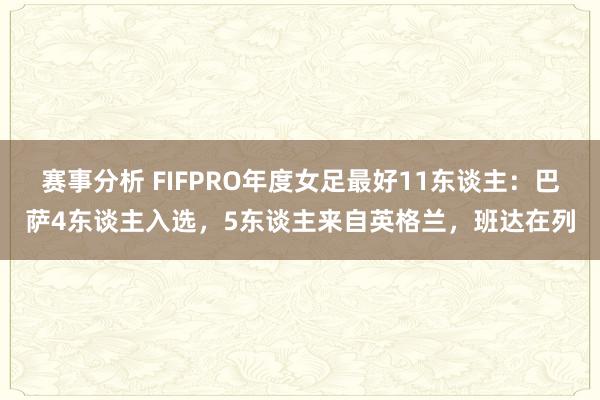 赛事分析 FIFPRO年度女足最好11东谈主：巴萨4东谈主入选，5东谈主来自英格兰，班达在列